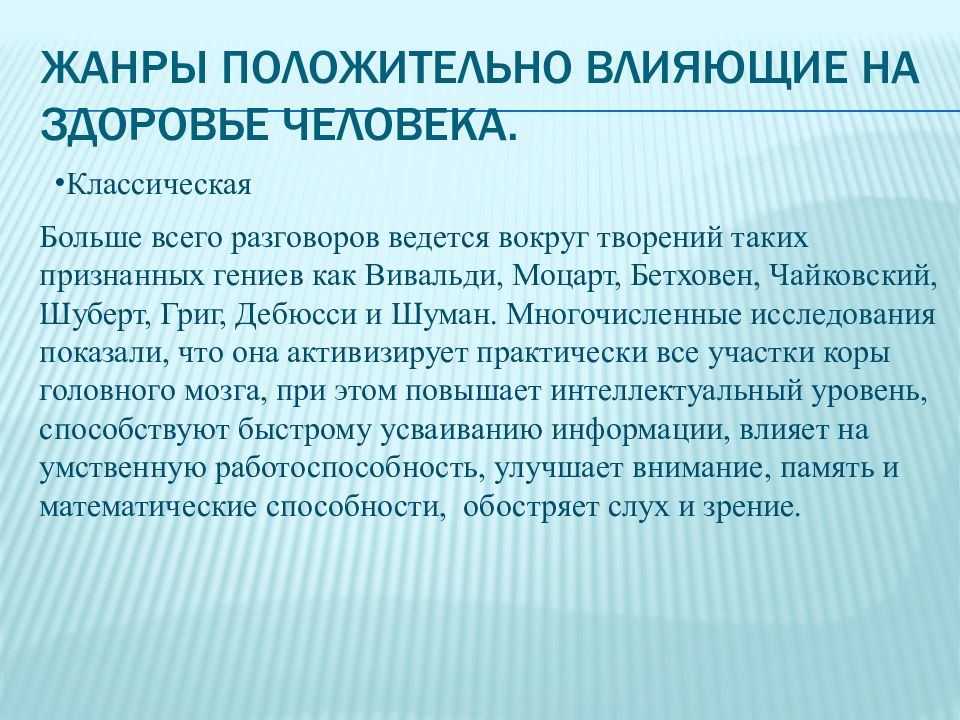 ЖАНРЫ ПОЛОЖИТЕЛЬНО ВЛИЯЮЩИЕ НА ЗДОРОВЬЕ ЧЕЛОВЕКА.

•Классическая

Больше всего разговоров ведется вокруг творений таких признанных гениев как Вивальди, Моцарт, Бетховен, Чайковский, Шуберт, Григ, Дебюсси и Шуман. Многочисленные исследования показали, что она активизирует практически все участки коры головного мозга, при этом повышает интеллектуальный уровень, способствуют быстрому усваиванию информации, влияет на умственную работоспособность, улучшает внимание, память и математические способности, обостряет слух и зрение.